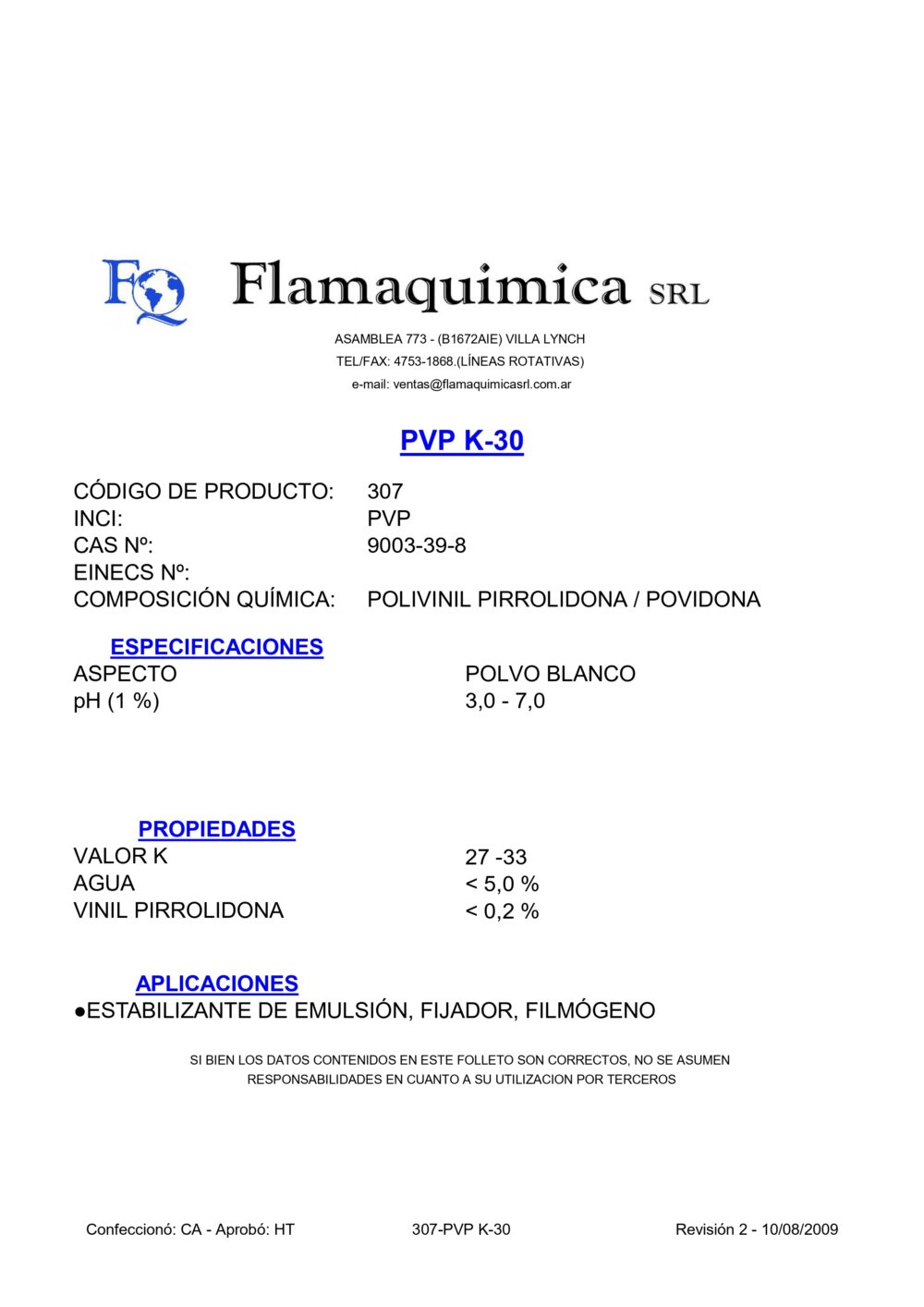 FQ Flamaquimica SRL

ASAMBLEA 773 - (B1672AIE) VILLA LYNCH
TEL/FAX: 4753-1868.(LÍNEAS ROTATIVAS)
e-mail: ventas@flamaquimicasrl.com.ar

PVP K-30

CÓDIGO DE PRODUCTO: 307
INCI: PVP
CAS Nº: 9003-39-8
EINECS Nº:
COMPOSICIÓN QUÍMICA: POLIVINIL PIRROLIDONA / POVIDONA

ESPECIFICACIONES
ASPECTO POLVO BLANCO
pH (1 %) 3,0 - 7,0

PROPIEDADES
VALOR K 27 -33
AGUA < 5,0 %
VINIL PIRROLIDONA < 0,2 %

APLICACIONES
●ESTABILIZANTE DE EMULSIÓN, FIJADOR, FILMÓGENO

SI BIEN LOS DATOS CONTENIDOS EN ESTE FOLLETO SON CORRECTOS, NO SE ASUMEN RESPONSABILIDADES EN CUANTO A SU UTILIZACION POR TERCEROS

Confeccionó: CA - Aprobó: HT 307-PVP K-30 Revisión 2 - 10/08/2009